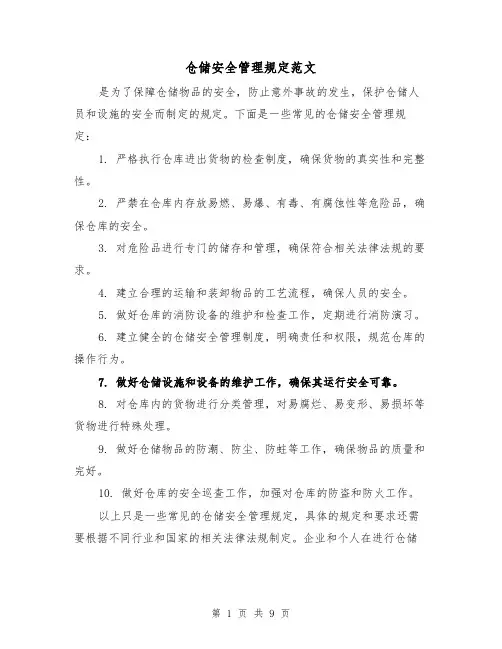 仓储安全管理规定范文

是为了保障仓储物品的安全，防止意外事故的发生，保护仓储人员和设施的安全而制定的规定。下面是一些常见的仓储安全管理规定：

1. 严格执行仓库进出货物的检查制度，确保货物的真实性和完整性。

2. 严禁在仓库内存放易燃、易爆、有毒、有腐蚀性等危险品，确保仓库的安全。

3. 对危险品进行专门的储存和管理，确保符合相关法律法规的要求。

4. 建立合理的运输和装卸物品的工艺流程，确保人员的安全。

5. 做好仓库的消防设备的维护和检查工作，定期进行消防演习。

6. 建立健全的仓储安全管理制度，明确责任和权限，规范仓库的操作行为。

7. 做好仓储设施和设备的维护工作，确保其运行安全可靠。

8. 对仓库内的货物进行分类管理，对易腐烂、易变形、易损坏等货物进行特殊处理。

9. 做好仓储物品的防潮、防尘、防蛀等工作，确保物品的质量和完好。

10. 做好仓库的安全巡查工作，加强对仓库的防盗和防火工作。

以上只是一些常见的仓储安全管理规定，具体的规定和要求还需要根据不同行业和国家的相关法律法规制定。企业和个人在进行仓储

第 1 页 共 9 页